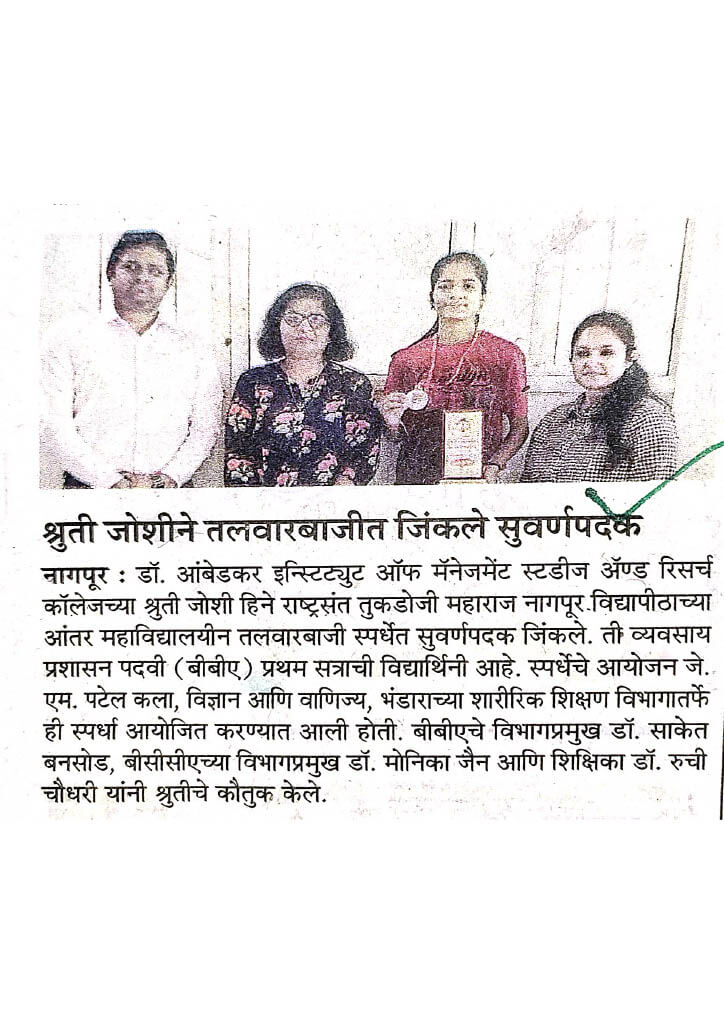 श्रुती जोशीने तलवारबाजीत जिंकले सुवर्णपदक

नागपूर : डॉ. आंबेडकर इन्स्टिट्युट ऑफ मॅनेजमेंट स्टडीज ॲण्ड रिसर्च कॉलेजच्या श्रुती जोशी हिने राष्ट्रसंत तुकडोजी महाराज नागपूर विद्यापीठाच्या आंतर महाविद्यालयीन तलवारबाजी स्पर्धेत सुवर्णपदक जिंकले. ती व्यवसाय प्रशासन पदवी (बीबीए) प्रथम सत्राची विद्यार्थिनी आहे. स्पर्धेचे आयोजन जे. एम. पटेल कला, विज्ञान आणि वाणिज्य, भंडाराच्या शारीरिक शिक्षण विभागातर्फे ही स्पर्धा आयोजित करण्यात आली होती. बीबीएचे विभागप्रमुख डॉ. साकेत बनसोड, बीसीसीएच्या विभागप्रमुख डॉ. मोनिका जैन आणि शिक्षिका डॉ. रुची चौधरी यांनी श्रुतीचे कौतुक केले.